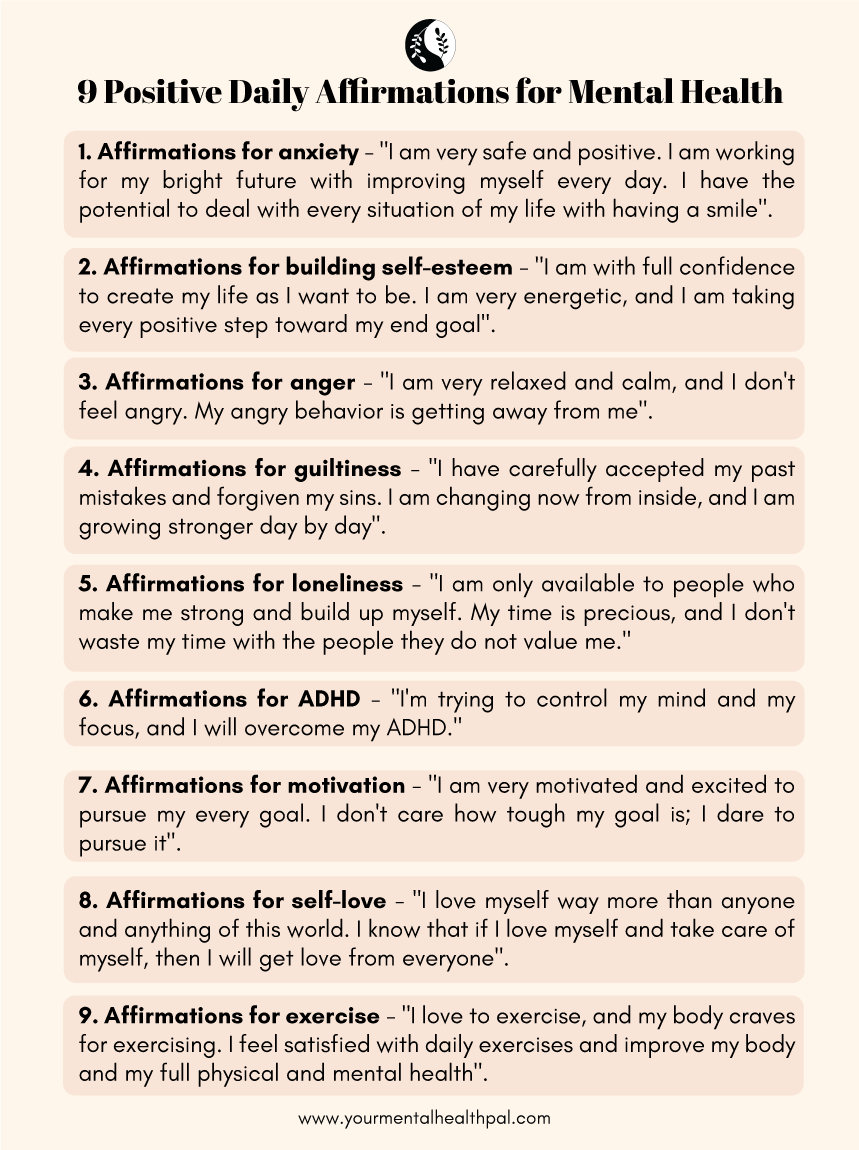 9 Positive Daily Affirmations for Mental Health

1. Affirmations for anxiety - "I am very safe and positive. I am working for my bright future with improving myself every day. I have the potential to deal with every situation of my life with having a smile".

2. Affirmations for building self-esteem - "I am with full confidence to create my life as I want to be. I am very energetic, and I am taking every positive step toward my end goal".

3. Affirmations for anger - "I am very relaxed and calm, and I don't feel angry. My angry behavior is getting away from me".

4. Affirmations for guiltiness - "I have carefully accepted my past mistakes and forgiven my sins. I am changing now from inside, and I am growing stronger day by day".

5. Affirmations for loneliness - "I am only available to people who make me strong and build up myself. My time is precious, and I don't waste my time with the people they do not value me."

6. Affirmations for ADHD - "I'm trying to control my mind and my focus, and I will overcome my ADHD."

7. Affirmations for motivation - "I am very motivated and excited to pursue my every goal. I don't care how tough my goal is; I dare to pursue it".

8. Affirmations for self-love - "I love myself way more than anyone and anything of this world. I know that if I love myself and take care of myself, then I will get love from everyone".

9. Affirmations for exercise - "I love to exercise, and my body craves for exercising. I feel satisfied with daily exercises and improve my body and my full physical and mental health".

www.yourmentalhealthpal.com